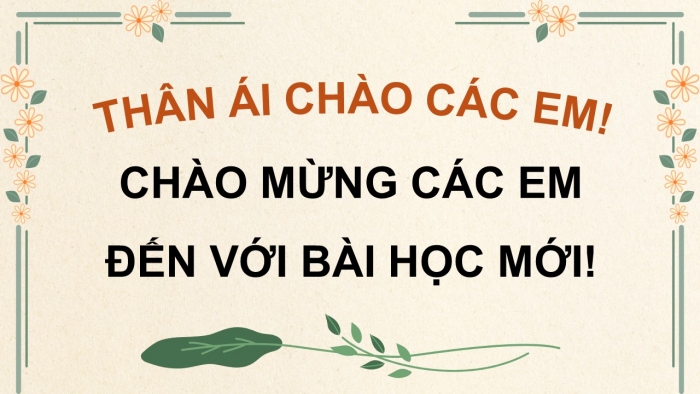 THÂN ÁI CHÀO CÁC EM!

CHÀO MỪNG CÁC EM ĐẾN VỚI BÀI HỌC MỚI!